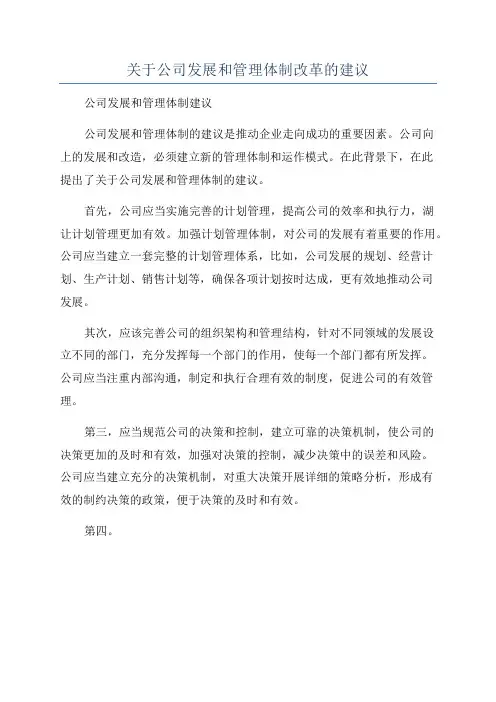 关于公司发展和管理体制改革的建议

公司发展和管理体制建议

公司发展和管理体制的建议是推动企业走向成功的重要因素。公司向上的发展和改造，必须建立新的管理体制和运作模式。在此背景下，在此提出了关于公司发展和管理体制的建议。

首先，公司应当实施完善的计划管理，提高公司的效率和执行力，湖让计划管理更加有效。加强计划管理体制，对公司的发展有着重要的作用。公司应当建立一套完整的计划管理体系，比如，公司发展的规划、经营计划、生产计划、销售计划等，确保各项计划按时达成，更有效地推动公司发展。

其次，应该完善公司的组织架构和管理结构，针对不同领域的发展设立不同的部门，充分发挥每一个部门的作用，使每一个部门都有所发挥。公司应当注重内部沟通，制定和执行合理有效的制度，促进公司的有效管理。

第三，应当规范公司的决策和控制，建立可靠的决策机制，使公司的决策更加的及时和有效，加强对决策的控制，减少决策中的误差和风险。公司应当建立充分的决策机制，对重大决策开展详细的策略分析，形成有效的制约决策的政策，便于决策的及时和有效。

第四。